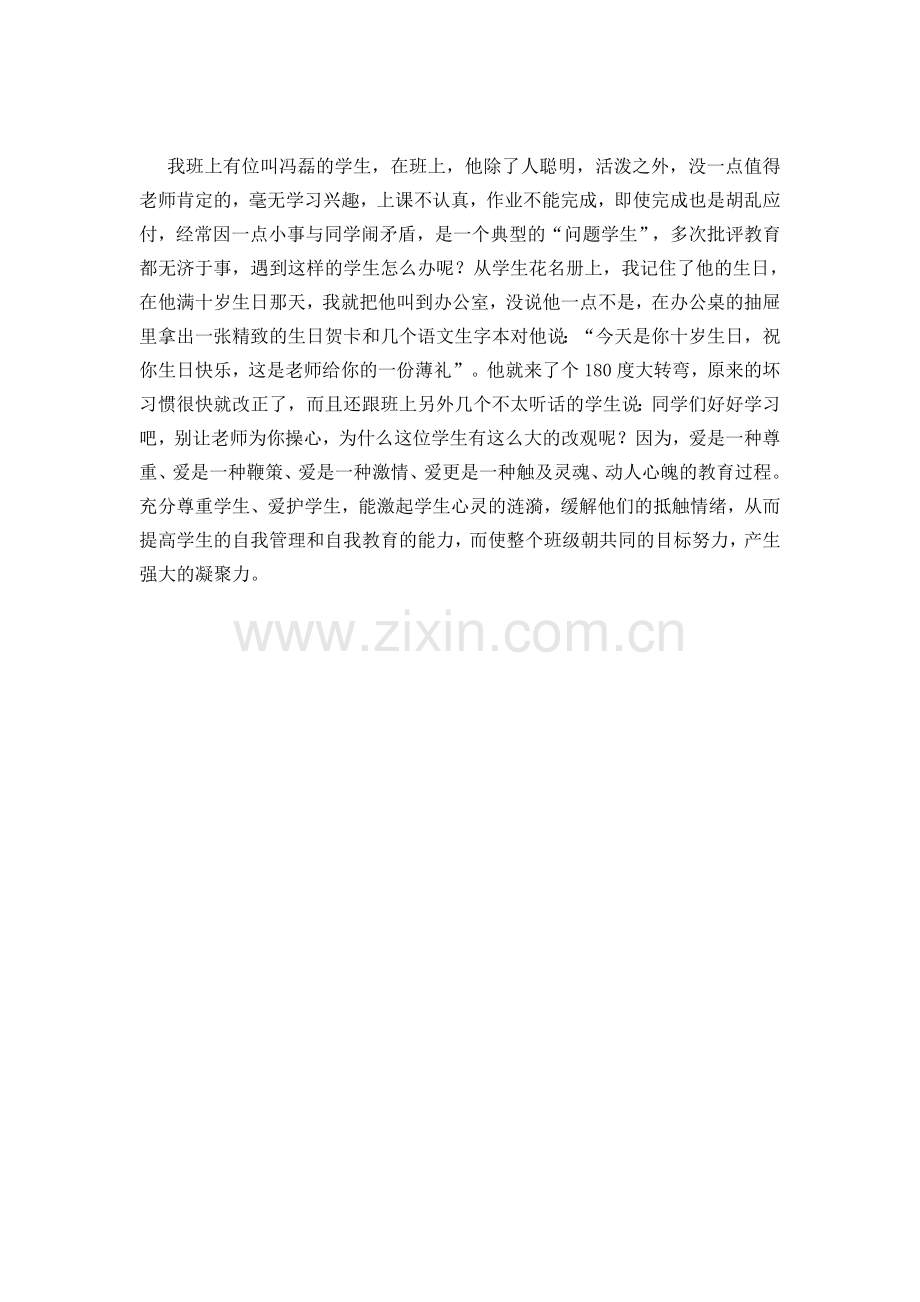 我班上有位叫冯磊的学生，在班上，他除了人聪明，活泼之外，没一点值得老师肯定的，毫无学习兴趣，上课不认真，作业不能完成，即使完成也是胡乱应付，经常因一点小事与同学闹矛盾，是一个典型的“问题学生”，多次批评教育都无济于事，遇到这样的学生怎么办呢？从学生花名册上，我记住了他的生日，在他满十岁生日那天，我就把他叫到办公室，没说他一点不是，在办公桌的抽屉里拿出一张精致的生日贺卡和几个语文生字本对他说：“今天是你十岁生日，祝你生日快乐，这是老师给你的一份薄礼”。他就来了个180度大转弯，原来的坏习惯很快就改正了，而且还跟班上另外几个不太听话的学生说：同学们好好学习吧，别让老师为你操心，为什么这位学生有这么大的改观呢？因为，爱是一种尊重、爱是一种鞭策、爱是一种激情、爱更是一种触及灵魂、动人心魄的教育过程。充分尊重学生、爱护学生，能激起学生心灵的涟漪，缓解他们的抵触情绪，从而提高学生的自我管理和自我教育的能力，而使整个班级朝共同的目标努力，产生强大的凝聚力。

www.zixin.com.cn